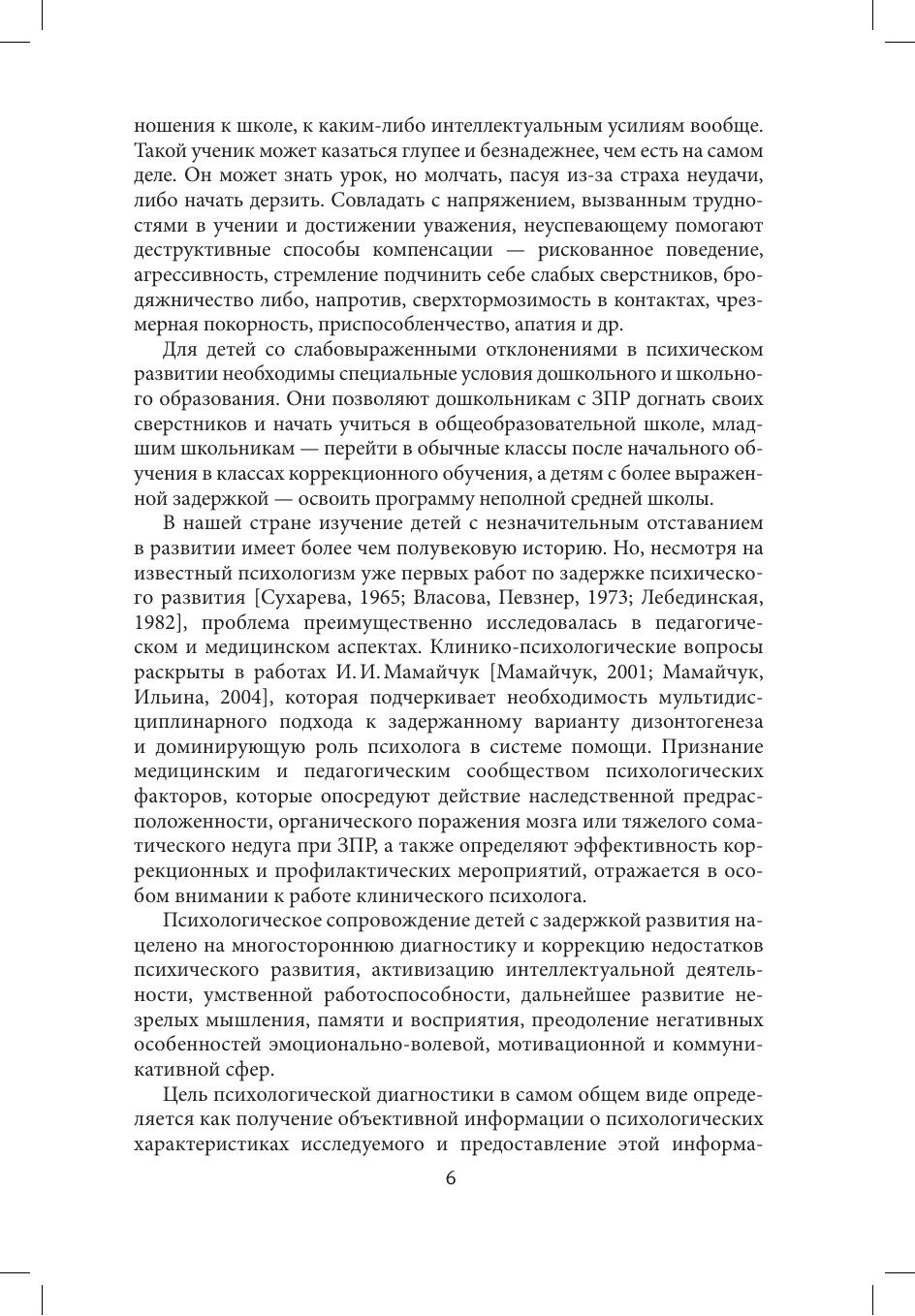 ношения к школе, к каким-либо интеллектуальным усилиям вообще. Такой ученик может казаться глупее и безнадежнее, чем есть на самом деле. Он может знать урок, но молчать, пасуя из-за страха неудачи, либо начать дерзить. Совладать с напряжением, вызванным трудностями в учении и достижении уважения, неуспевающему помогают деструктивные способы компенсации — рискованное поведение, агрессивность, стремление подчинить себе слабых сверстников, бродяжничество либо, напротив, сверхтормозимость в контактах, чрезмерная покорность, приспособленчество, апатия и др.

Для детей со слабовыраженными отклонениями в психическом развитии необходимы специальные условия дошкольного и школьного образования. Они позволяют дошкольникам с ЗПР догнать своих сверстников и начать учиться в общеобразовательной школе, младшим школьникам — перейти в обычные классы после начального обучения в классах коррекционного обучения, а детям с более выраженной задержкой — освоить программу неполной средней школы.

В нашей стране изучение детей с незначительным отставанием в развитии имеет более чем полувековую историю. Но, несмотря на известный психологизм уже первых работ по задержке психического развития [Сухарева, 1965; Власова, Певзнер, 1973; Лебединская, 1982], проблема преимущественно исследовалась в педагогическом и медицинском аспектах. Клинико-психологические вопросы раскрыты в работах И. И. Мамайчук [Мамайчук, 2001; Мамайчук, Ильина, 2004], которая подчеркивает необходимость мультидисциплинарного подхода к задержанному варианту дизонтогенеза и доминирующую роль психолога в системе помощи. Признание медицинским и педагогическим сообществом психологических факторов, которые опосредуют действие наследственной предрасположенности, органического поражения мозга или тяжелого соматического недуга при ЗПР, а также определяют эффективность коррекционных и профилактических мероприятий, отражается в особом внимании к работе клинического психолога.

Психологическое сопровождение детей с задержкой развития нацелено на многостороннюю диагностику и коррекцию недостатков психического развития, активизацию интеллектуальной деятельности, умственной работоспособности, дальнейшее развитие незрелых мышления, памяти и восприятия, преодоление негативных особенностей эмоционально-волевой, мотивационной и коммуникативной сфер.

Цель психологической диагностики в самом общем виде определяется как получение объективной информации о психологических характеристиках исследуемого и предоставление этой информа-

6